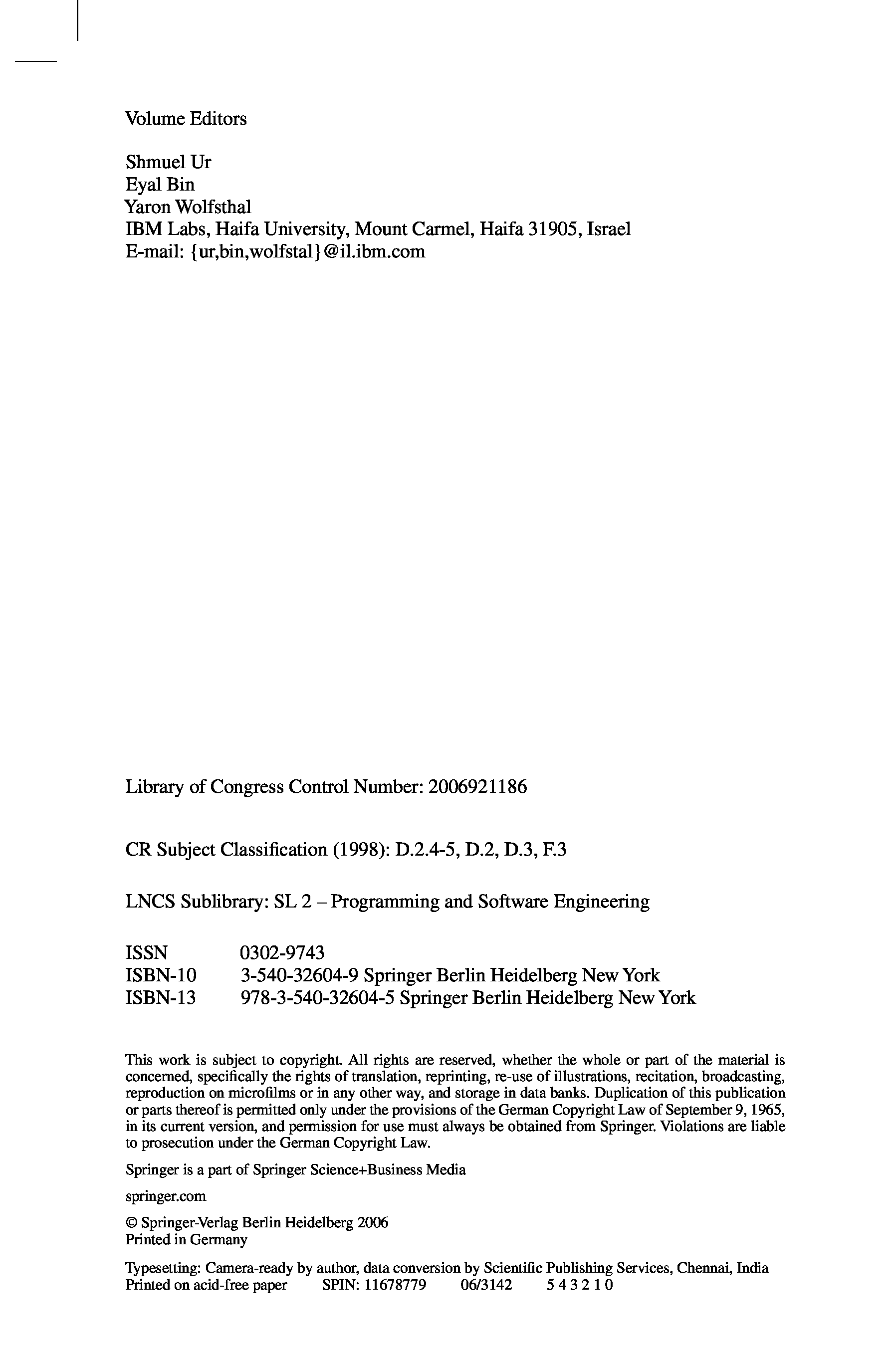 Volume Editors

Shmuel Ur
Eyal Bin
Yaron Wolfsthal
IBM Labs, Haifa University, Mount Carmel, Haifa 31905, Israel
E-mail: {ur,bin,wolfstal}@il.ibm.com

Library of Congress Control Number: 2006921186

CR Subject Classification (1998): D.2.4-5, D.2, D.3, F.3

LNCS Sublibrary: SL 2 – Programming and Software Engineering

ISSN 0302-9743
ISBN-10 3-540-32604-9 Springer Berlin Heidelberg New York
ISBN-13 978-3-540-32604-5 Springer Berlin Heidelberg New York

This work is subject to copyright. All rights are reserved, whether the whole or part of the material is concerned, specifically the rights of translation, reprinting, re-use of illustrations, recitation, broadcasting, reproduction on microfilms or in any other way, and storage in data banks. Duplication of this publication or parts thereof is permitted only under the provisions of the German Copyright Law of September 9, 1965, in its current version, and permission for use must always be obtained from Springer. Violations are liable to prosecution under the German Copyright Law.

Springer is a part of Springer Science+Business Media

springer.com

© Springer-Verlag Berlin Heidelberg 2006
Printed in Germany

Typesetting: Camera-ready by author, data conversion by Scientific Publishing Services, Chennai, India
Printed on acid-free paper SPIN: 11678779 06/3142 5 4 3 2 1 0